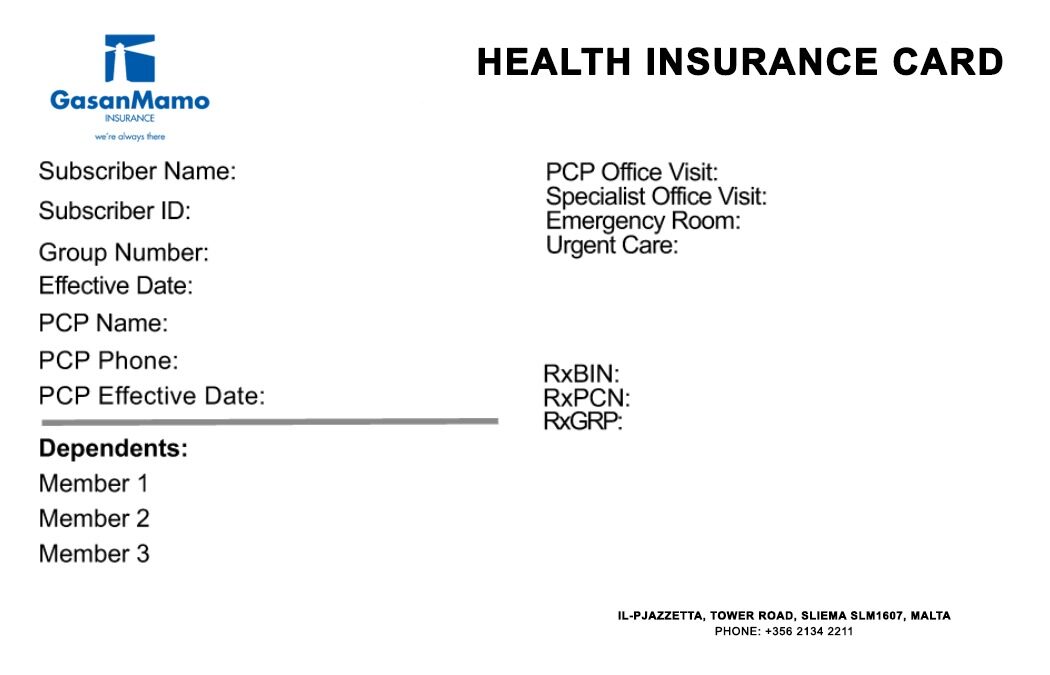 GasanMamo
INSURANCE
we're always there

HEALTH INSURANCE CARD

Subscriber Name:
Subscriber ID:
Group Number:
Effective Date:
PCP Name:
PCP Phone:
PCP Effective Date:

Dependents:
Member 1
Member 2
Member 3

PCP Office Visit:
Specialist Office Visit:
Emergency Room:
Urgent Care:

RxBIN:
RxPCN:
RxGRP:

IL-PJAZZETTA, TOWER ROAD, SLIEMA SLM1607, MALTA
PHONE: +356 2134 2211